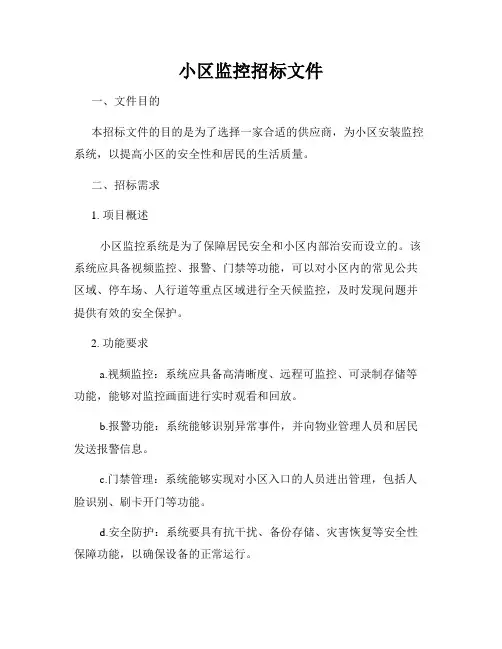 小区监控招标文件

一、文件目的

本招标文件的目的是为了选择一家合适的供应商，为小区安装监控系统，以提高小区的安全性和居民的生活质量。

二、招标需求

1. 项目概述

小区监控系统是为了保障居民安全和小区内部治安而设立的。该系统应具备视频监控、报警、门禁等功能，可以对小区内的常见公共区域、停车场、人行道等重点区域进行全天候监控，及时发现问题并提供有效的安全保护。

2. 功能要求

a.视频监控：系统应具备高清晰度、远程可监控、可录制存储等功能，能够对监控画面进行实时观看和回放。

b.报警功能：系统能够识别异常事件，并向物业管理人员和居民发送报警信息。

c.门禁管理：系统能够实现对小区入口的人员进出管理，包括人脸识别、刷卡开门等功能。

d.安全防护：系统要具有抗干扰、备份存储、灾害恢复等安全性保障功能，以确保设备的正常运行。